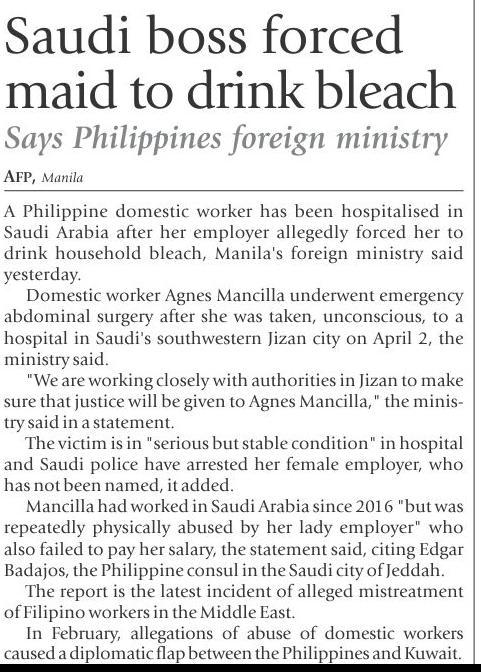 Saudi boss forced maid to drink bleach

Says Philippines foreign ministry

AFP, Manila

A Philippine domestic worker has been hospitalised in Saudi Arabia after her employer allegedly forced her to drink household bleach, Manila's foreign ministry said yesterday.

Domestic worker Agnes Mancilla underwent emergency abdominal surgery after she was taken, unconscious, to a hospital in Saudi's southwestern Jizan city on April 2, the ministry said.

"We are working closely with authorities in Jizan to make sure that justice will be given to Agnes Mancilla," the ministry said in a statement.

The victim is in "serious but stable condition" in hospital and Saudi police have arrested her female employer, who has not been named, it added.

Mancilla had worked in Saudi Arabia since 2016 "but was repeatedly physically abused by her lady employer" who also failed to pay her salary, the statement said, citing Edgar Badajos, the Philippine consul in the Saudi city of Jeddah.

The report is the latest incident of alleged mistreatment of Filipino workers in the Middle East.

In February, allegations of abuse of domestic workers caused a diplomatic flap between the Philippines and Kuwait.